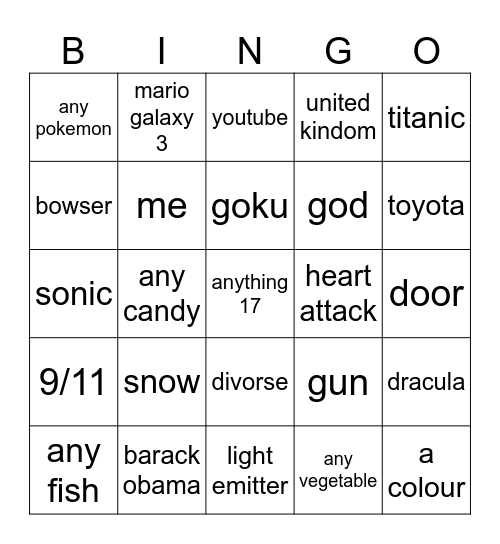 | B | I | N | G | O |
|---|---|---|---|---|
| any pokemon | mario galaxy 3 | youtube | united kindom | titanic |
| bowser | me | goku | god | toyota |
| sonic | any candy | anything 17 | heart attack | door |
| 9/11 | snow | divorse | gun | dracula |
| any fish | barack obama | light emitter | any vegetable | a colour |